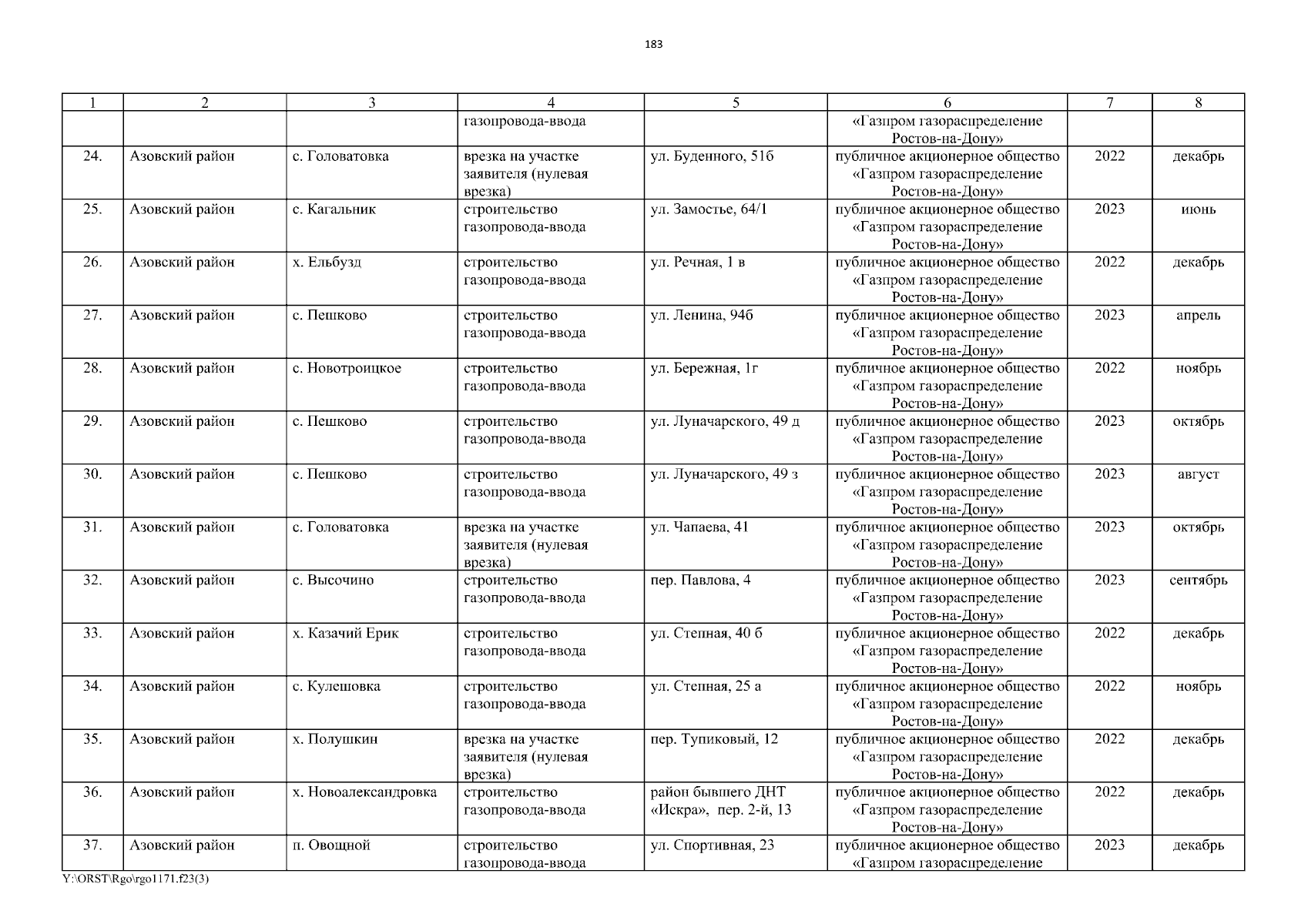 183

| 1 | 2 | 3 | 4 | 5 | 6 | 7 | 8 |
|---|---|---|---|---|---|---|---|
|  |  |  | газопровода-ввода |  | «Газпром газораспределение Ростов-на-Дону» |  |  |
| 24. | Азовский район | с. Головатовка | врезка на участке заявителя (нулевая врезка) | ул. Буденного, 51б | публичное акционерное общество «Газпром газораспределение Ростов-на-Дону» | 2022 | декабрь |
| 25. | Азовский район | с. Кагальник | строительство газопровода-ввода | ул. Замостье, 64/1 | публичное акционерное общество «Газпром газораспределение Ростов-на-Дону» | 2023 | июнь |
| 26. | Азовский район | х. Ельбузд | строительство газопровода-ввода | ул. Речная, 1 в | публичное акционерное общество «Газпром газораспределение Ростов-на-Дону» | 2022 | декабрь |
| 27. | Азовский район | с. Пешково | строительство газопровода-ввода | ул. Ленина, 94б | публичное акционерное общество «Газпром газораспределение Ростов-на-Дону» | 2023 | апрель |
| 28. | Азовский район | с. Новотроицкое | строительство газопровода-ввода | ул. Бережная, 1г | публичное акционерное общество «Газпром газораспределение Ростов-на-Дону» | 2022 | ноябрь |
| 29. | Азовский район | с. Пешково | строительство газопровода-ввода | ул. Луначарского, 49 д | публичное акционерное общество «Газпром газораспределение Ростов-на-Дону» | 2023 | октябрь |
| 30. | Азовский район | с. Пешково | строительство газопровода-ввода | ул. Луначарского, 49 з | публичное акционерное общество «Газпром газораспределение Ростов-на-Дону» | 2023 | август |
| 31. | Азовский район | с. Головатовка | врезка на участке заявителя (нулевая врезка) | ул. Чапаева, 41 | публичное акционерное общество «Газпром газораспределение Ростов-на-Дону» | 2023 | октябрь |
| 32. | Азовский район | с. Высочино | строительство газопровода-ввода | пер. Павлова, 4 | публичное акционерное общество «Газпром газораспределение Ростов-на-Дону» | 2023 | сентябрь |
| 33. | Азовский район | х. Казачий Ерик | строительство газопровода-ввода | ул. Степная, 40 б | публичное акционерное общество «Газпром газораспределение Ростов-на-Дону» | 2022 | декабрь |
| 34. | Азовский район | с. Кулешовка | строительство газопровода-ввода | ул. Степная, 25 а | публичное акционерное общество «Газпром газораспределение Ростов-на-Дону» | 2022 | ноябрь |
| 35. | Азовский район | х. Полушкин | врезка на участке заявителя (нулевая врезка) | пер. Тупиковый, 12 | публичное акционерное общество «Газпром газораспределение Ростов-на-Дону» | 2022 | декабрь |
| 36. | Азовский район | х. Новоалександровка | строительство газопровода-ввода | район бывшего ДНТ «Искра», пер. 2-й, 13 | публичное акционерное общество «Газпром газораспределение Ростов-на-Дону» | 2022 | декабрь |
| 37. | Азовский район | п. Овощной | строительство газопровода-ввода | ул. Спортивная, 23 | публичное акционерное общество «Газпром газораспределение | 2023 | декабрь |

Y:\ORST\Rgo\rgo1171.f23(3)